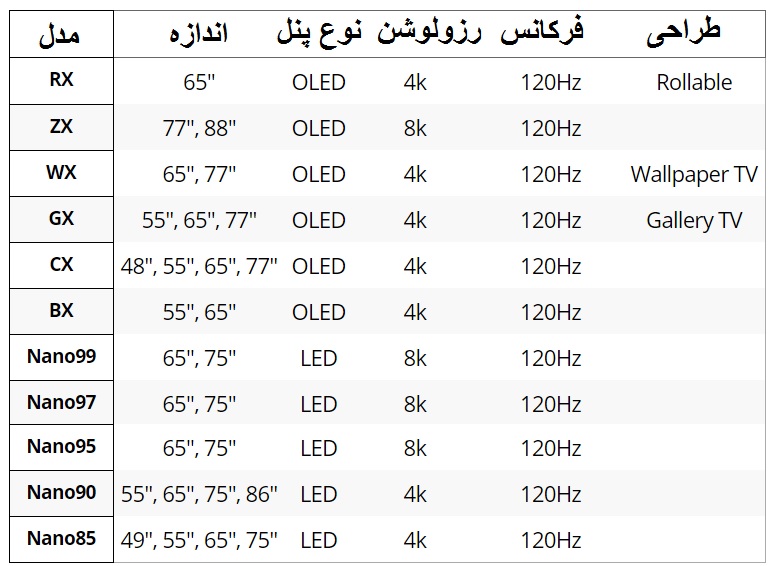 | مدل | اندازه | نوع پنل | رزولوشن | فرکانس | طراحی |
|---|---|---|---|---|---|
| RX | 65" | OLED | 4k | 120Hz | Rollable |
| ZX | 77", 88" | OLED | 8k | 120Hz | |
| WX | 65", 77" | OLED | 4k | 120Hz | Wallpaper TV |
| GX | 55", 65", 77" | OLED | 4k | 120Hz | Gallery TV |
| CX | 48", 55", 65", 77" | OLED | 4k | 120Hz | |
| BX | 55", 65" | OLED | 4k | 120Hz | |
| Nano99 | 65", 75" | LED | 8k | 120Hz | |
| Nano97 | 65", 75" | LED | 8k | 120Hz | |
| Nano95 | 65", 75" | LED | 8k | 120Hz | |
| Nano90 | 55", 65", 75", 86" | LED | 4k | 120Hz | |
| Nano85 | 49", 55", 65", 75" | LED | 4k | 120Hz | |